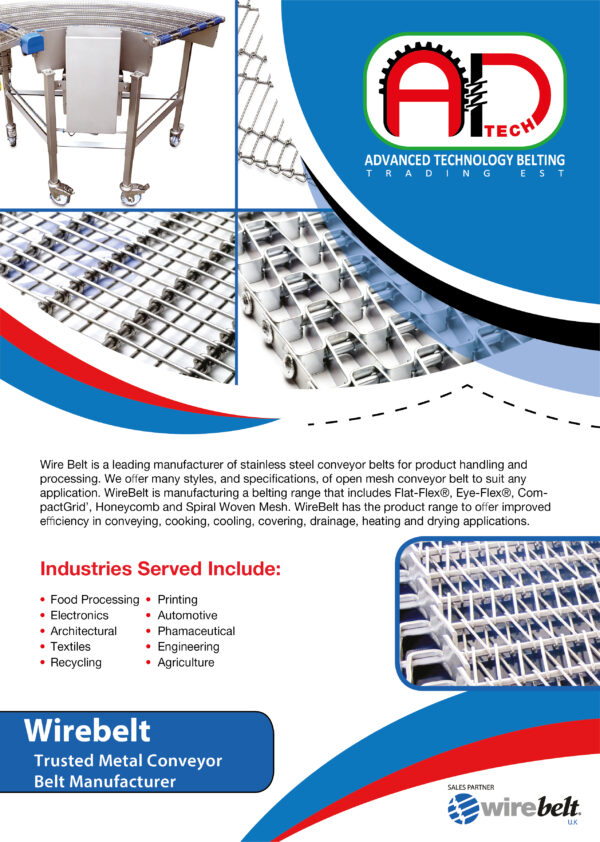 AD TECH

ADVANCED TECHNOLOGY BELTING
TRADING EST

Wire Belt is a leading manufacturer of stainless steel conveyor belts for product handling and processing. We offer many styles, and specifications, of open mesh conveyor belt to suit any application. WireBelt is manufacturing a belting range that includes Flat-Flex®, Eye-Flex®, CompactGrid', Honeycomb and Spiral Woven Mesh. WireBelt has the product range to offer improved efficiency in conveying, cooking, cooling, covering, drainage, heating and drying applications.

Industries Served Include:

• Food Processing
• Electronics
• Architectural
• Textiles
• Recycling

• Printing
• Automotive
• Phamaceutical
• Engineering
• Agriculture

Wirebelt
Trusted Metal Conveyor Belt Manufacturer

SALES PARTNER
wirebelt
U.K